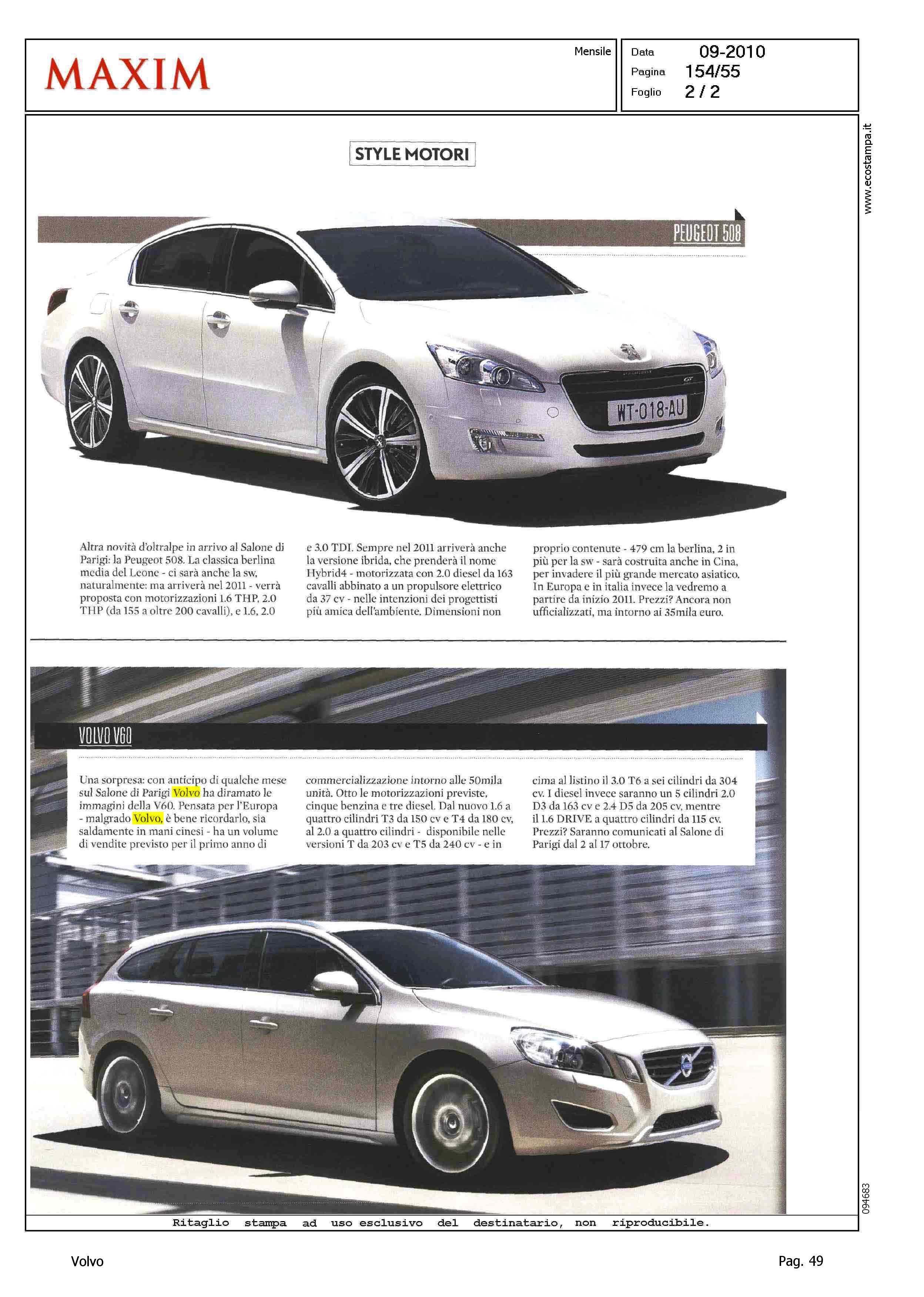 MAXIM

Mensile

Data 09-2010
Pagina 154/55
Foglio 2 / 2

www.ecostampa.it

STYLE MOTORI

PEUGEOT 508

WT-018-AU

Altra novità d'oltralpe in arrivo al Salone di Parigi: la Peugeot 508. La classica berlina media del Leone - ci sarà anche la sw, naturalmente: ma arriverà nel 2011 - verrà proposta con motorizzazioni 1.6 THP, 2.0 THP (da 155 a oltre 200 cavalli), e 1.6, 2.0 e 3.0 TDI. Sempre nel 2011 arriverà anche la versione ibrida, che prenderà il nome Hybrid4 - motorizzata con 2.0 diesel da 163 cavalli abbinato a un propulsore elettrico da 37 cv - nelle intenzioni dei progettisti più amica dell'ambiente. Dimensioni non proprio contenute - 479 cm la berlina, 2 in più per la sw - sarà costruita anche in Cina, per invadere il più grande mercato asiatico. In Europa e in italia invece la vedremo a partire da inizio 2011. Prezzi? Ancora non ufficializzati, ma intorno ai 35mila euro.

VOLVO V60

Una sorpresa: con anticipo di qualche mese sul Salone di Parigi Volvo ha diramato le immagini della V60. Pensata per l'Europa - malgrado Volvo, è bene ricordarlo, sia saldamente in mani cinesi - ha un volume di vendite previsto per il primo anno di commercializzazione intorno alle 50mila unità. Otto le motorizzazioni previste, cinque benzina e tre diesel. Dal nuovo 1.6 a quattro cilindri T3 da 150 cv e T4 da 180 cv, al 2.0 a quattro cilindri - disponibile nelle versioni T da 203 cv e T5 da 240 cv - e in cima al listino il 3.0 T6 a sei cilindri da 304 cv. I diesel invece saranno un 5 cilindri 2.0 D3 da 163 cv e 2.4 D5 da 205 cv, mentre il 1.6 DRIVE a quattro cilindri da 115 cv. Prezzi? Saranno comunicati al Salone di Parigi dal 2 al 17 ottobre.

094683

Ritaglio stampa ad uso esclusivo del destinatario, non riproducibile.

Volvo

Pag. 49